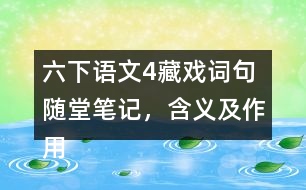 六下语文4藏戏词句随堂笔记，含义及作用